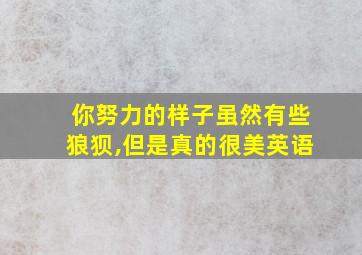 你努力的样子虽然有些狼狈,但是真的很美英语